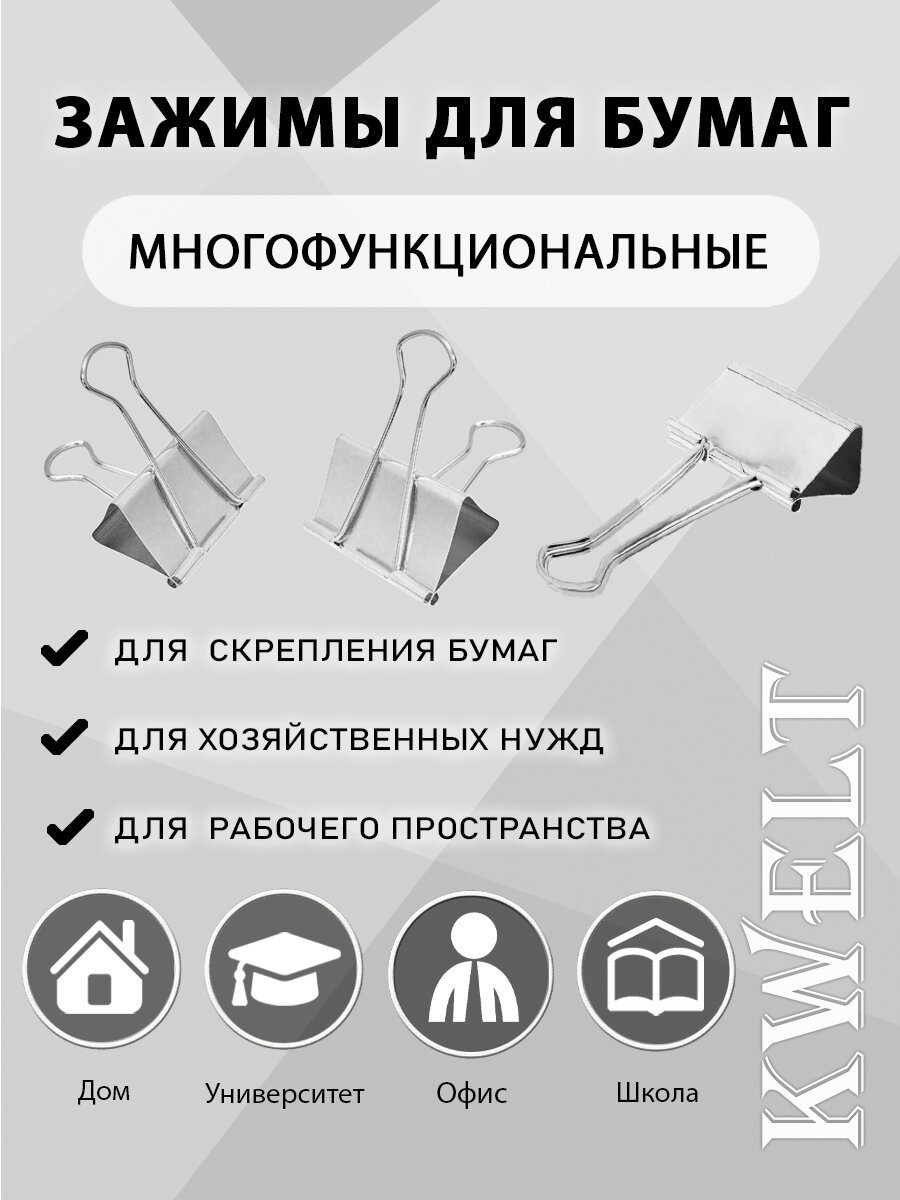 ЗАЖИМЫ ДЛЯ БУМАГ

МНОГОФУНКЦИОНАЛЬНЫЕ

✔ ДЛЯ СКРЕПЛЕНИЯ БУМАГ

✔ ДЛЯ ХОЗЯЙСТВЕННЫХ НУЖД

✔ ДЛЯ РАБОЧЕГО ПРОСТРАНСТВА

Дом

Университет

Офис

Школа

KWELT